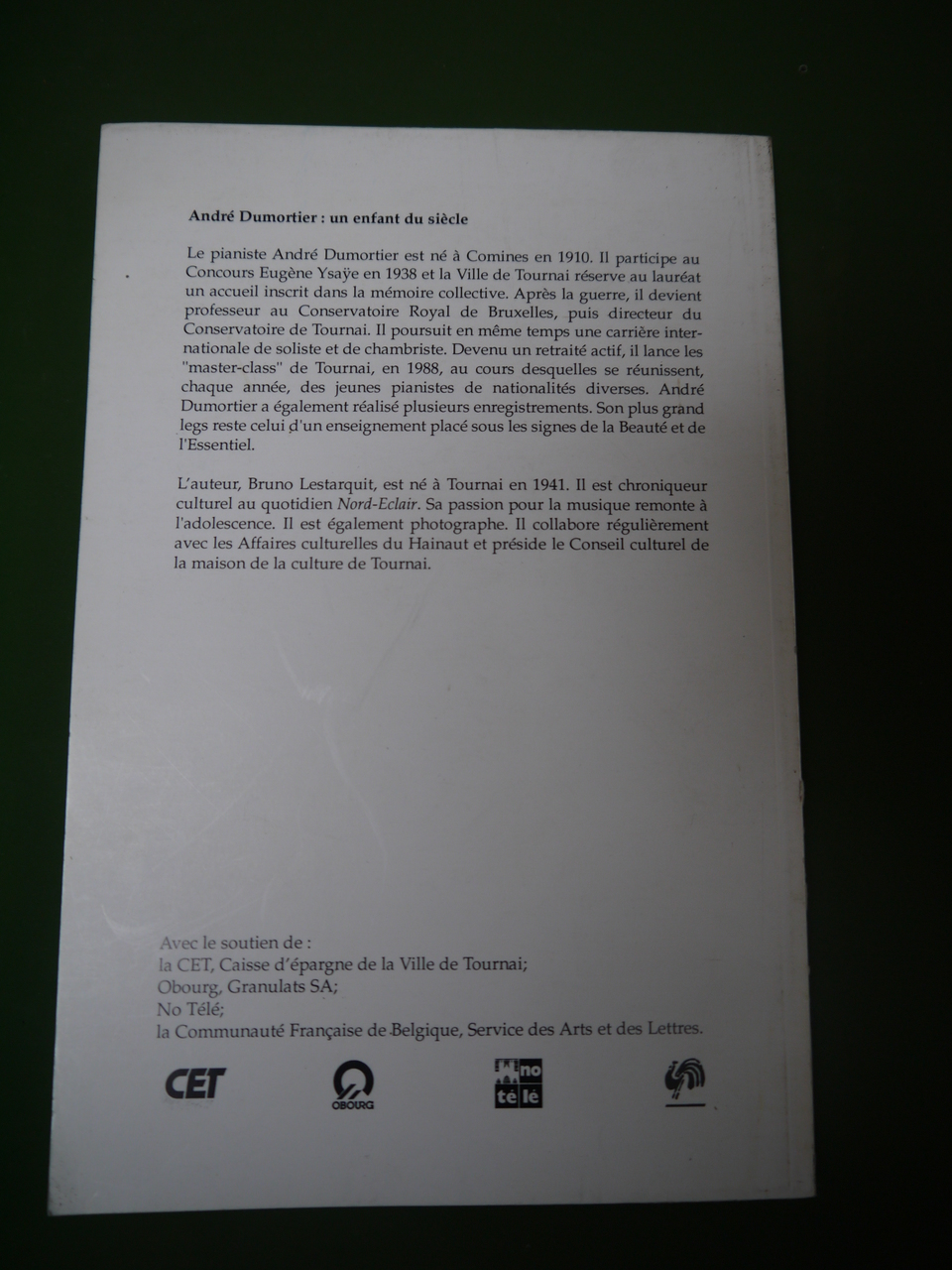 André Dumortier : un enfant du siècle

Le pianiste André Dumortier est né à Comines en 1910. Il participe au Concours Eugène Ysaÿe en 1938 et la Ville de Tournai réserve au lauréat un accueil inscrit dans la mémoire collective. Après la guerre, il devient professeur au Conservatoire Royal de Bruxelles, puis directeur du Conservatoire de Tournai. Il poursuit en même temps une carrière internationale de soliste et de chambriste. Devenu un retraité actif, il lance les "master-class" de Tournai, en 1988, au cours desquelles se réunissent, chaque année, des jeunes pianistes de nationalités diverses. André Dumortier a également réalisé plusieurs enregistrements. Son plus grand legs reste celui d'un enseignement placé sous les signes de la Beauté et de l'Essentiel.

L'auteur, Bruno Lestarquit, est né à Tournai en 1941. Il est chroniqueur culturel au quotidien Nord-Eclair. Sa passion pour la musique remonte à l'adolescence. Il est également photographe. Il collabore régulièrement avec les Affaires culturelles du Hainaut et préside le Conseil culturel de la maison de la culture de Tournai.

Avec le soutien de :
la CET, Caisse d'épargne de la Ville de Tournai;
Obourg, Granulats SA;
No Télé;
la Communauté Française de Belgique, Service des Arts et des Lettres.

CET
OBOURG
no té lé